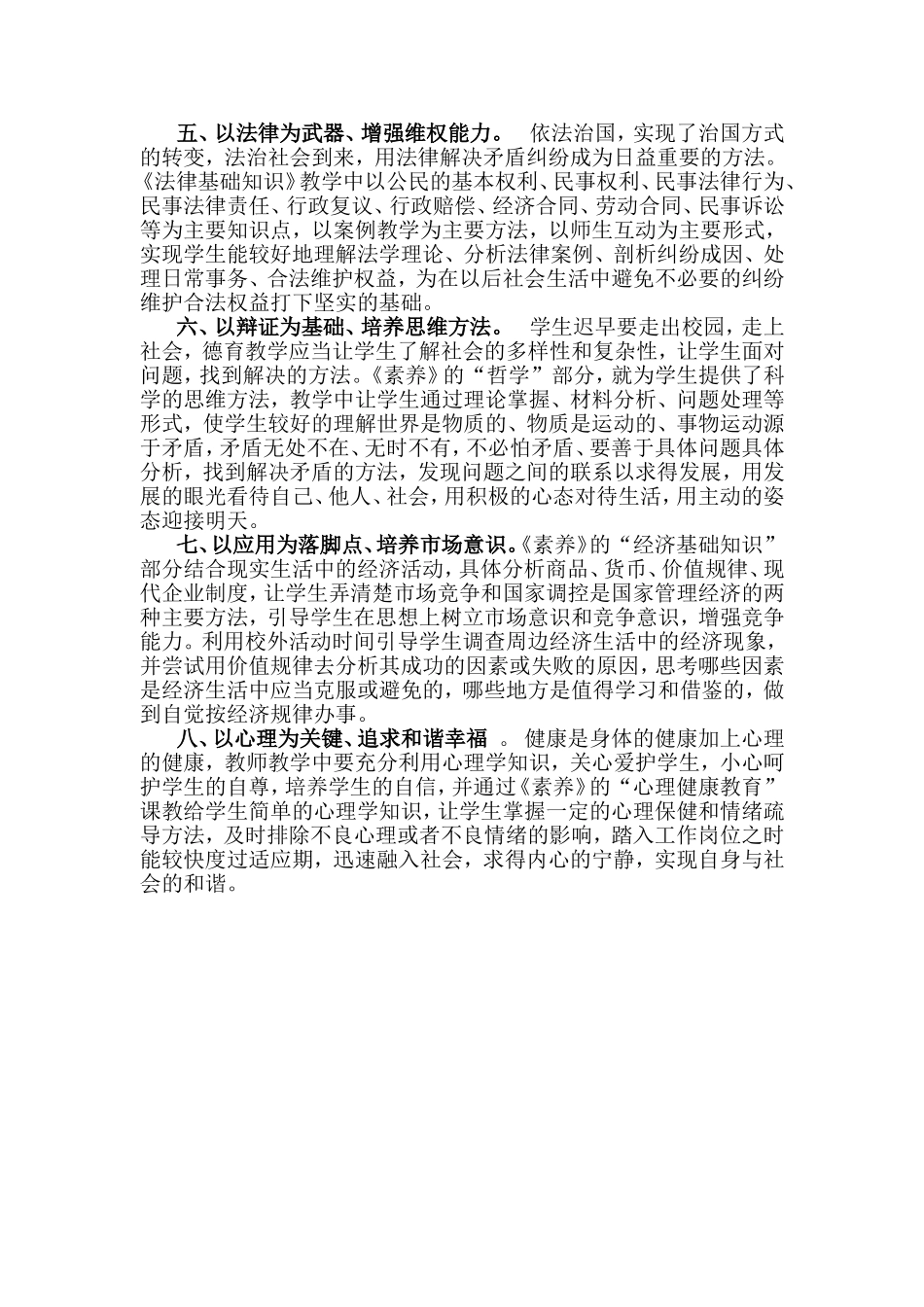 五、以法律为武器、增强维权能力。 依法治国，实现了治国方式的转变，法治社会到来，用法律解决矛盾纠纷成为日益重要的方法。《法律基础知识》教学中以公民的基本权利、民事权利、民事法律行为、民事法律责任、行政复议、行政赔偿、经济合同、劳动合同、民事诉讼等为主要知识点，以案例教学为主要方法，以师生互动为主要形式，实现学生能较好地理解法学理论、分析法律案例、剖析纠纷成因、处理日常事务、合法维护权益，为在以后社会生活中避免不必要的纠纷维护合法权益打下坚实的基础。

六、以辩证为基础、培养思维方法。 学生迟早要走出校园，走上社会，德育教学应当让学生了解社会的多样性和复杂性，让学生面对问题，找到解决的方法。《素养》的“哲学”部分，就为学生提供了科学的思维方法，教学中让学生通过理论掌握、材料分析、问题处理等形式，使学生较好的理解世界是物质的、物质是运动的、事物运动源于矛盾，矛盾无处不在、无时不有，不必怕矛盾、要善于具体问题具体分析，找到解决矛盾的方法，发现问题之间的联系以求得发展，用发展的眼光看待自己、他人、社会，用积极的心态对待生活，用主动的姿态迎接明天。

七、以应用为落脚点、培养市场意识。《素养》的“经济基础知识”部分结合现实生活中的经济活动，具体分析商品、货币、价值规律、现代企业制度，让学生弄清楚市场竞争和国家调控是国家管理经济的两种主要方法，引导学生在思想上树立市场意识和竞争意识，增强竞争能力。利用校外活动时间引导学生调查周边经济生活中的经济现象，并尝试用价值规律去分析其成功的因素或失败的原因，思考哪些因素是经济生活中应当克服或避免的，哪些地方是值得学习和借鉴的，做到自觉按经济规律办事。

八、以心理为关键、追求和谐幸福 。 健康是身体的健康加上心理的健康，教师教学中要充分利用心理学知识，关心爱护学生，小心呵护学生的自尊，培养学生的自信，并通过《素养》的“心理健康教育”课教给学生简单的心理学知识，让学生掌握一定的心理保健和情绪疏导方法，及时排除不良心理或者不良情绪的影响，踏入工作岗位之时能较快度过适应期，迅速融入社会，求得内心的宁静，实现自身与社会的和谐。